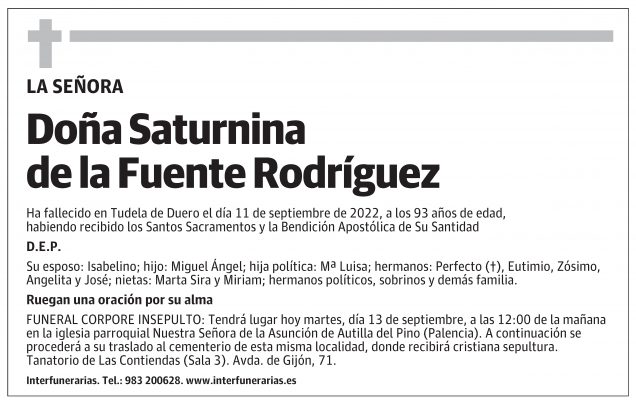 LA SEÑORA

Doña Saturnina de la Fuente Rodríguez

Ha fallecido en Tudela de Duero el día 11 de septiembre de 2022, a los 93 años de edad, habiendo recibido los Santos Sacramentos y la Bendición Apostólica de Su Santidad

D.E.P.

Su esposo: Isabelino; hijo: Miguel Ángel; hija política: Mª Luisa; hermanos: Perfecto (†), Eutimio, Zósimo, Angelita y José; nietas: Marta Sira y Miriam; hermanos políticos, sobrinos y demás familia.

Ruegan una oración por su alma

FUNERAL CORPORE INSEPULTO: Tendrá lugar hoy martes, día 13 de septiembre, a las 12:00 de la mañana en la iglesia parroquial Nuestra Señora de la Asunción de Autilla del Pino (Palencia). A continuación se procederá a su traslado al cementerio de esta misma localidad, donde recibirá cristiana sepultura. Tanatorio de Las Contiendas (Sala 3). Avda. de Gijón, 71.

Interfunerarias. Tel.: 983 200628. www.interfunerarias.es